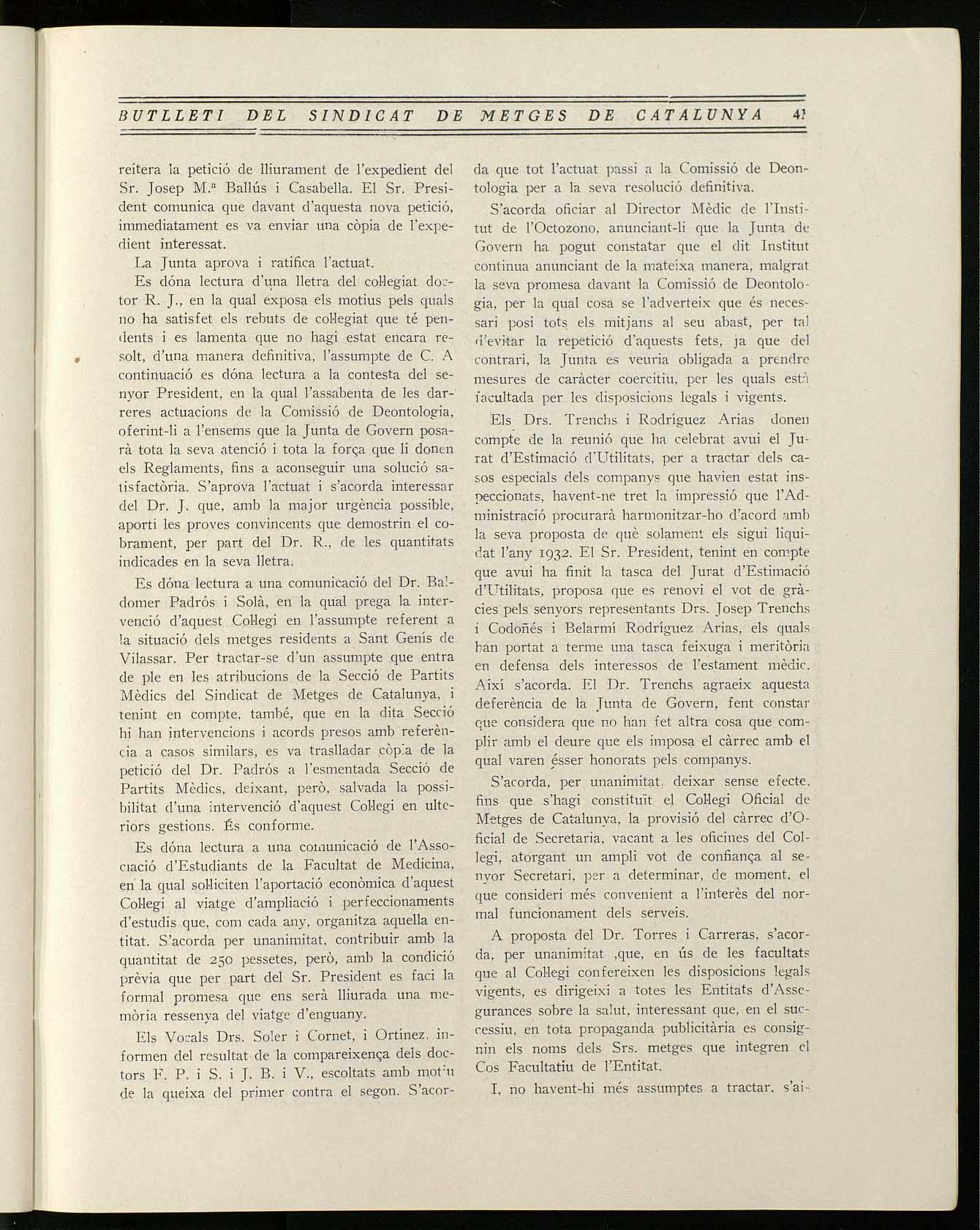 BUTLLETI DEL SINDICAT DE METGES DE CATALUNYA 41

reitera la petició de lliurament de l'expedient del Sr. Josep M.ª Ballús i Casabella. El Sr. President comunica que davant d'aquesta nova petició, immediatament es va enviar una còpia de l'expedient interessat.

La Junta aprova i ratifica l'actuat.

Es dóna lectura d'una lletra del col·legiat doctor R. J., en la qual exposa els motius pels quals no ha satisfet els rebuts de col·legiat que té pendents i es lamenta que no hagi estat encara resolt, d'una manera definitiva, l'assumpte de C. A continuació es dóna lectura a la contesta del senyor President, en la qual l'assabenta de les darreres actuacions de la Comissió de Deontologia, oferint-li a l'ensems que la Junta de Govern posarà tota la seva atenció i tota la força que li donen els Reglaments, fins a aconseguir una solució satisfactòria. S'aprova l'actuat i s'acorda interessar del Dr. J. que, amb la major urgència possible, aporti les proves convincents que demostrin el cobrament, per part del Dr. R., de les quantitats indicades en la seva lletra.

Es dóna lectura a una comunicació del Dr. Baldomer Padrós i Solà, en la qual prega la intervenció d'aquest Col·legi en l'assumpte referent a la situació dels metges residents a Sant Genís de Vilassar. Per tractar-se d'un assumpte que entra de ple en les atribucions de la Secció de Partits Mèdics del Sindicat de Metges de Catalunya, i tenint en compte, també, que en la dita Secció hi han intervencions i acords presos amb referència a casos similars, es va traslladar còpia de la petició del Dr. Padrós a l'esmentada Secció de Partits Mèdics, deixant, però, salvada la possibilitat d'una intervenció d'aquest Col·legi en ulteriors gestions. És conforme.

Es dóna lectura a una comunicació de l'Associació d'Estudiants de la Facultat de Medicina, en la qual sol·liciten l'aportació econòmica d'aquest Col·legi al viatge d'ampliació i perfeccionaments d'estudis que, com cada any, organitza aquella entitat. S'acorda per unanimitat, contribuir amb la quantitat de 250 pessetes, però, amb la condició prèvia que per part del Sr. President es faci la formal promesa que ens serà lliurada una memòria ressenya del viatge d'enguany.

Els Vocals Drs. Soler i Cornet, i Ortínez, informen del resultat de la compareixença dels doctors F. P. i S. i J. B. i V., escoltats amb motiu de la queixa del primer contra el segon. S'acorda que tot l'actuat passi a la Comissió de Deontologia per a la seva resolució definitiva.

S'acorda oficiar al Director Mèdic de l'Institut de l'Octozono, anunciant-li que la Junta de Govern ha pogut constatar que el dit Institut continua anunciant de la mateixa manera, malgrat la seva promesa davant la Comissió de Deontologia, per la qual cosa se l'adverteix que és necessari posi tots els mitjans al seu abast, per tal d'evitar la repetició d'aquests fets, ja que del contrari, la Junta es veuria obligada a prendre mesures de caràcter coercitiu, per les quals està facultada per les disposicions legals i vigents.

Els Drs. Trenchs i Rodríguez Arias donen compte de la reunió que ha celebrat avui el Jurat d'Estimació d'Utilitats, per a tractar dels casos especials dels companys que havien estat inspeccionats, havent-ne tret la impressió que l'Administració procurarà harmonitzar-ho d'acord amb la seva proposta de què solament els sigui liquidat l'any 1932. El Sr. President, tenint en compte que avui ha finit la tasca del Jurat d'Estimació d'Utilitats, proposa que es renovi el vot de gràcies pels senyors representants Drs. Josep Trenchs i Codoñés i Belarmí Rodríguez Arias, els quals han portat a terme una tasca feixuga i meritòria en defensa dels interessos de l'estament mèdic. Així s'acorda. El Dr. Trenchs agraeix aquesta deferència de la Junta de Govern, fent constar que considera que no han fet altra cosa que complir amb el deure que els imposa el càrrec amb el qual varen ésser honorats pels companys.

S'acorda, per unanimitat, deixar sense efecte, fins que s'hagi constituït el Col·legi Oficial de Metges de Catalunya, la provisió del càrrec d'Oficial de Secretaria, vacant a les oficines del Col·legi, atorgant un ampli vot de confiança al senyor Secretari, per a determinar, de moment, el que consideri més convenient a l'interès del normal funcionament dels serveis.

A proposta del Dr. Torres i Carreras, s'acorda, per unanimitat ,que, en ús de les facultats que al Col·legi confereixen les disposicions legals vigents, es dirigeixi a totes les Entitats d'Assegurances sobre la salut, interessant que, en el successiu, en tota propaganda publicitària es consignin els noms dels Srs. metges que integren el Cos Facultatiu de l'Entitat.

I, no havent-hi més assumptes a tractar, s'ai-